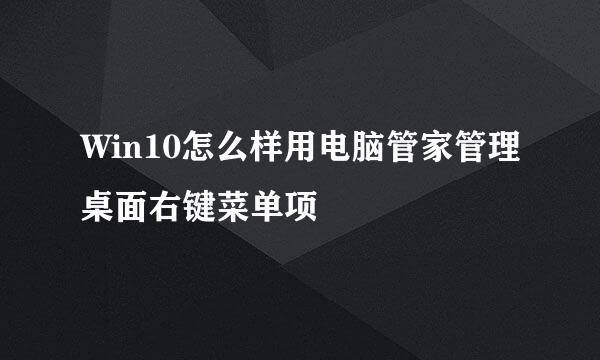 Win10怎么样用电脑管家管理桌面右键菜单项